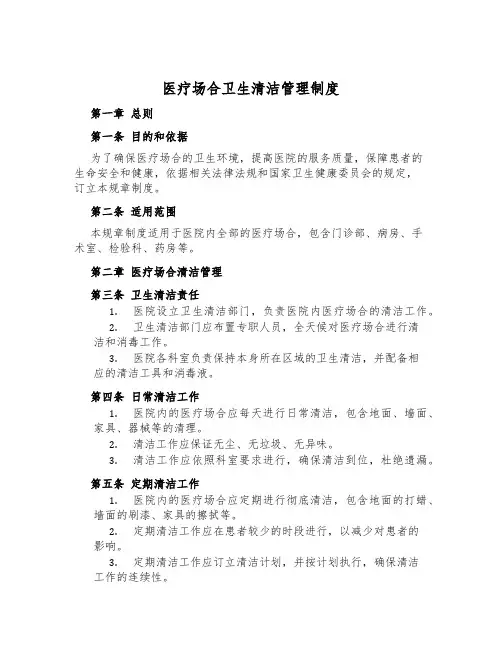 医疗场合卫生清洁管理制度

第一章 总则

第一条 目的和依据

为了确保医疗场合的卫生环境，提高医院的服务质量，保障患者的生命安全和健康，依据相关法律法规和国家卫生健康委员会的规定，订立本规章制度。

第二条 适用范围

本规章制度适用于医院内全部的医疗场合，包含门诊部、病房、手术室、检验科、药房等。

第二章 医疗场合清洁管理

第三条 卫生清洁责任

1. 医院设立卫生清洁部门，负责医院内医疗场合的清洁工作。

2. 卫生清洁部门应布置专职人员，全天候对医疗场合进行清洁和消毒工作。

3. 医院各科室负责保持本身所在区域的卫生清洁，并配备相应的清洁工具和消毒液。

第四条 日常清洁工作

1. 医院内的医疗场合应每天进行日常清洁，包含地面、墙面、家具、器械等的清理。

2. 清洁工作应保证无尘、无垃圾、无异味。

3. 清洁工作应依照科室要求进行，确保清洁到位，杜绝遗漏。

第五条 定期清洁工作

1. 医院内的医疗场合应定期进行彻底清洁，包含地面的打蜡、墙面的刷漆、家具的擦拭等。

2. 定期清洁工作应在患者较少的时段进行，以减少对患者的影响。

3. 定期清洁工作应订立清洁计划，并按计划执行，确保清洁工作的连续性。